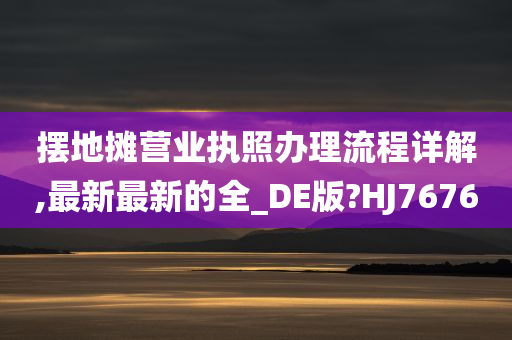 摆地摊营业执照办理流程详解,最新最新的全_DE版?HJ7676